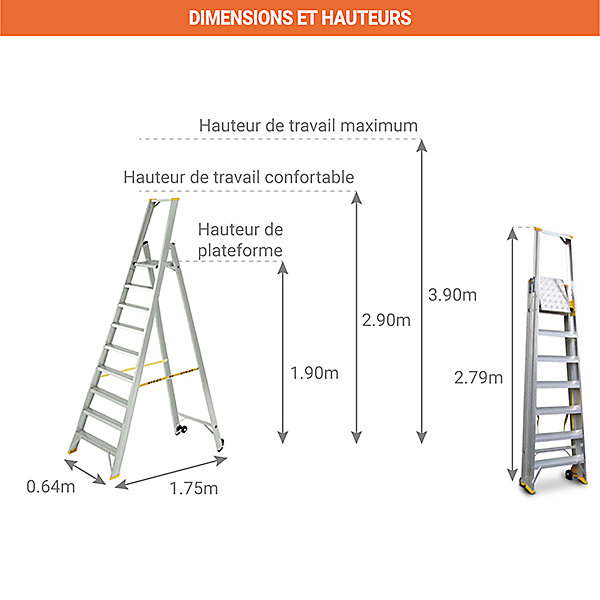 DIMENSIONS ET HAUTEURS

Hauteur de travail maximum

Hauteur de travail confortable

Hauteur de plateforme

3.90m

2.90m

1.90m

2.79m

0.64m

1.75m